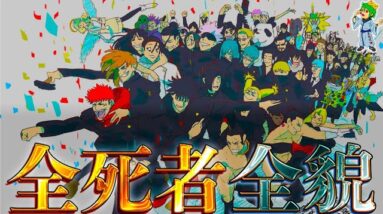 全死者全貌